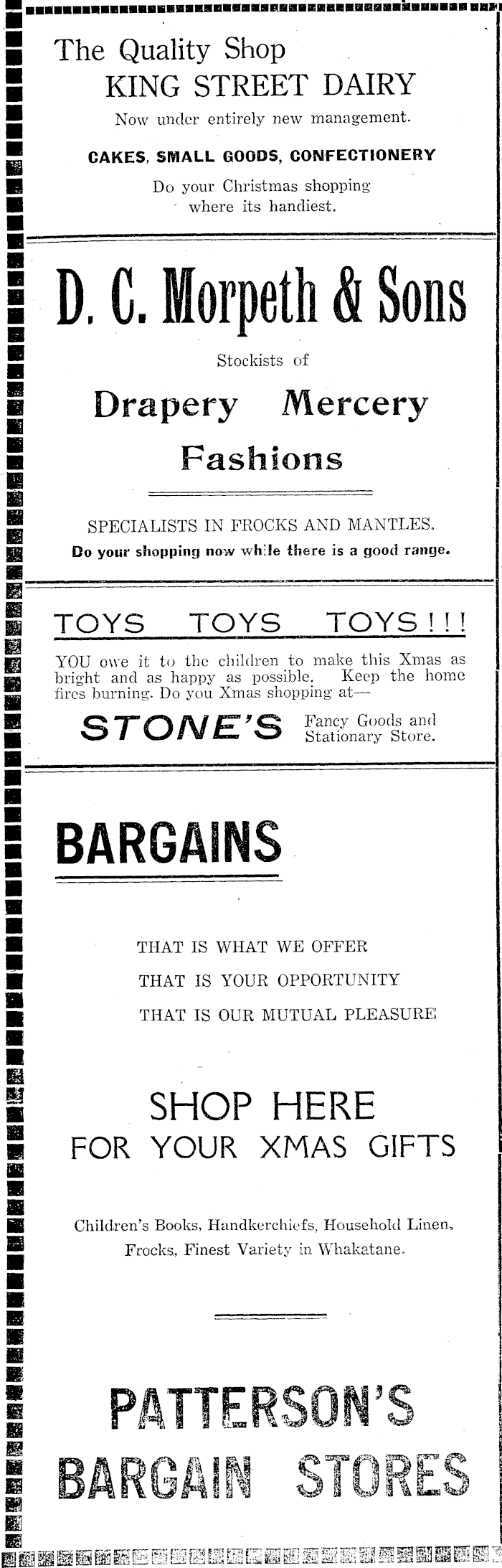 The Quality Shop
KING STREET DAIRY
Now under entirely new management.

CAKES, SMALL GOODS, CONFECTIONERY

Do your Christmas shopping where its handiest.

D. C. Morpeth & Sons

Stockists of

Drapery Mercery
Fashions

SPECIALISTS IN FROCKS AND MANTLES.
Do your shopping now while there is a good range.

TOYS TOYS TOYS!!!

YOU owe it to the children to make this Xmas as bright and as happy as possible. Keep the home fires burning. Do you Xmas shopping at—

STONE'S Fancy Goods and Stationary Store.

BARGAINS

THAT IS WHAT WE OFFER
THAT IS YOUR OPPORTUNITY
THAT IS OUR MUTUAL PLEASURE

SHOP HERE
FOR YOUR XMAS GIFTS

Children's Books, Handkerchiefs, Household Linen, Frocks, Finest Variety in Whakatane.

PATTERSON'S
BARGAIN STORES